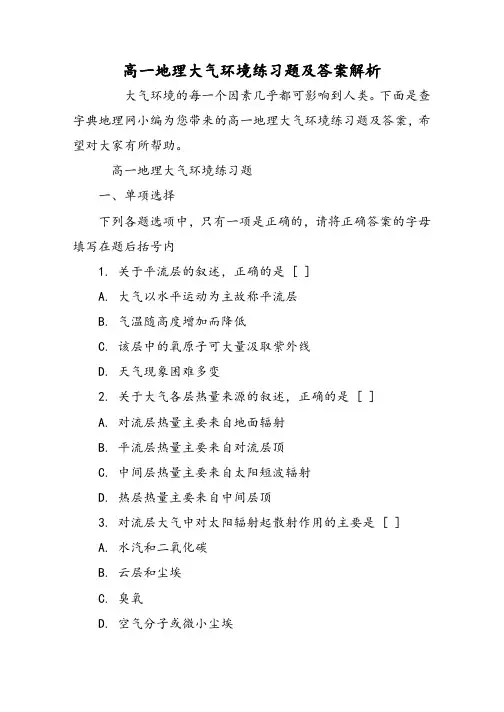 高一地理大气环境练习题及答案解析

大气环境的每一个因素几乎都可影响到人类。下面是查字典地理网小编为您带来的高一地理大气环境练习题及答案，希望对大家有所帮助。

高一地理大气环境练习题

一、单项选择

下列各题选项中，只有一项是正确的，请将正确答案的字母填写在题后括号内

1. 关于平流层的叙述，正确的是 [ ]

A. 大气以水平运动为主故称平流层

B. 气温随高度增加而降低

C. 该层中的氧原子可大量汲取紫外线

D. 天气现象困难多变

2. 关于大气各层热量来源的叙述，正确的是 [ ]

A. 对流层热量主要来自地面辐射

B. 平流层热量主要来自对流层顶

C. 中间层热量主要来自太阳短波辐射

D. 热层热量主要来自中间层顶

3. 对流层大气中对太阳辐射起散射作用的主要是 [ ]

A. 水汽和二氧化碳

B. 云层和尘埃

C. 臭氧

D. 空气分子或微小尘埃